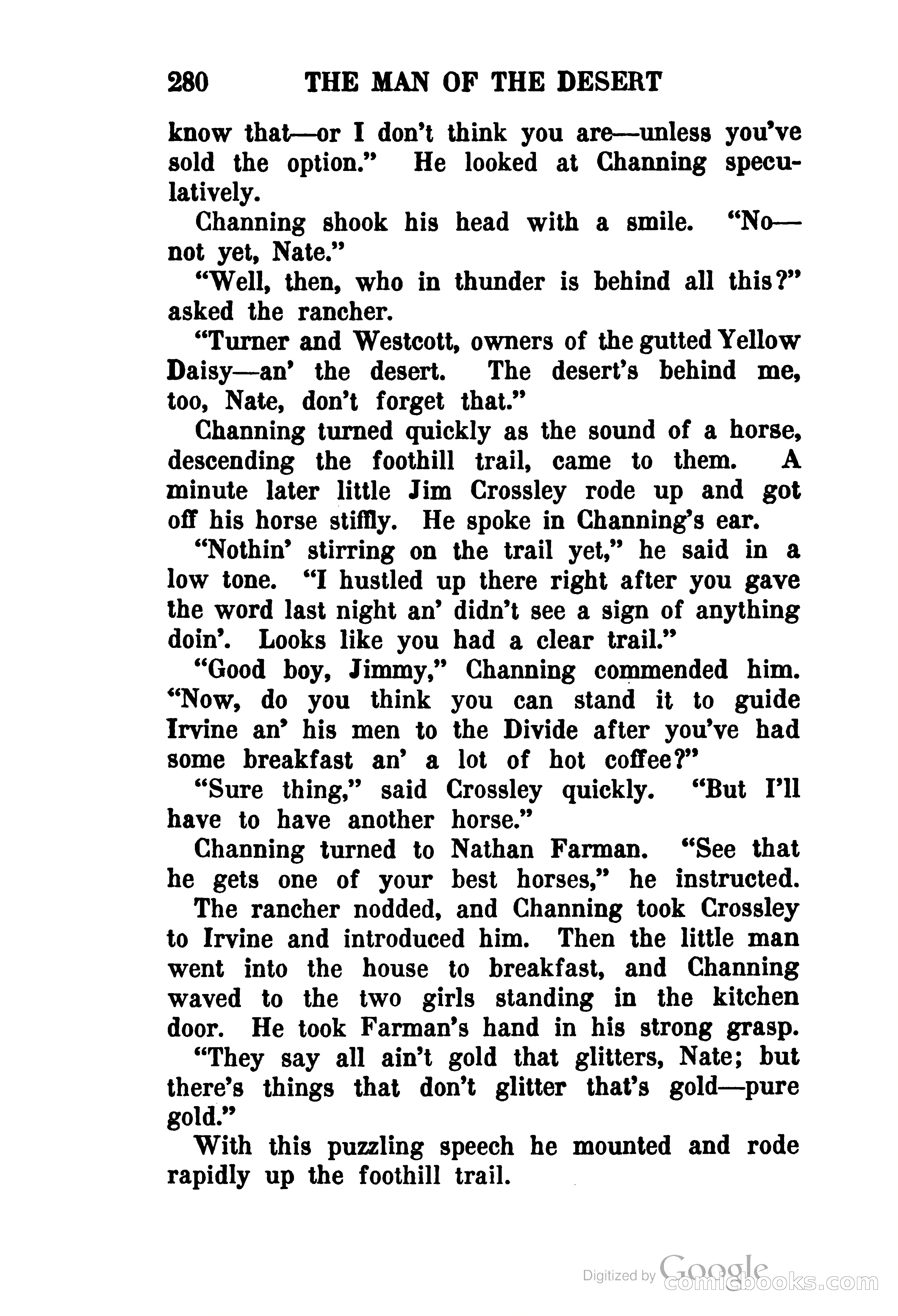 280 THE MAN OF THE DESERT

know that—or I don't think you are—unless you've sold the option." He looked at Channing speculatively.

Channing shook his head with a smile. "No—not yet, Nate."

"Well, then, who in thunder is behind all this?" asked the rancher.

"Turner and Westcott, owners of the gutted Yellow Daisy—an' the desert. The desert's behind me, too, Nate, don't forget that."

Channing turned quickly as the sound of a horse, descending the foothill trail, came to them. A minute later little Jim Crossley rode up and got off his horse stiffly. He spoke in Channing's ear.

"Nothin' stirring on the trail yet," he said in a low tone. "I hustled up there right after you gave the word last night an' didn't see a sign of anything doin'. Looks like you had a clear trail."

"Good boy, Jimmy," Channing commended him. "Now, do you think you can stand it to guide Irvine an' his men to the Divide after you've had some breakfast an' a lot of hot coffee?"

"Sure thing," said Crossley quickly. "But I'll have to have another horse."

Channing turned to Nathan Farman. "See that he gets one of your best horses," he instructed.

The rancher nodded, and Channing took Crossley to Irvine and introduced him. Then the little man went into the house to breakfast, and Channing waved to the two girls standing in the kitchen door. He took Farman's hand in his strong grasp.

"They say all ain't gold that glitters, Nate; but there's things that don't glitter that's gold—pure gold."

With this puzzling speech he mounted and rode rapidly up the foothill trail.

Digitized by Google comicbooks.com